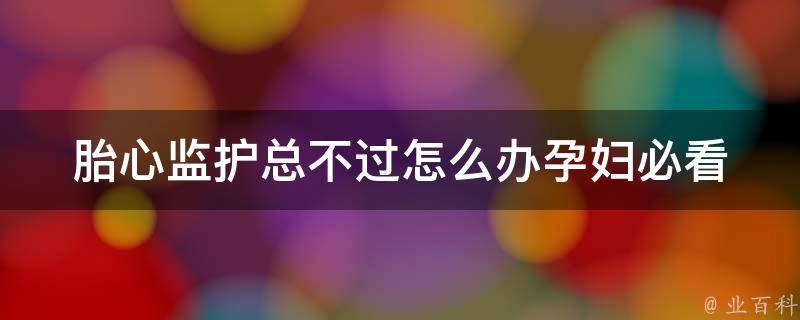 胎心监护总不过怎么办孕妇必看

@ 业百科